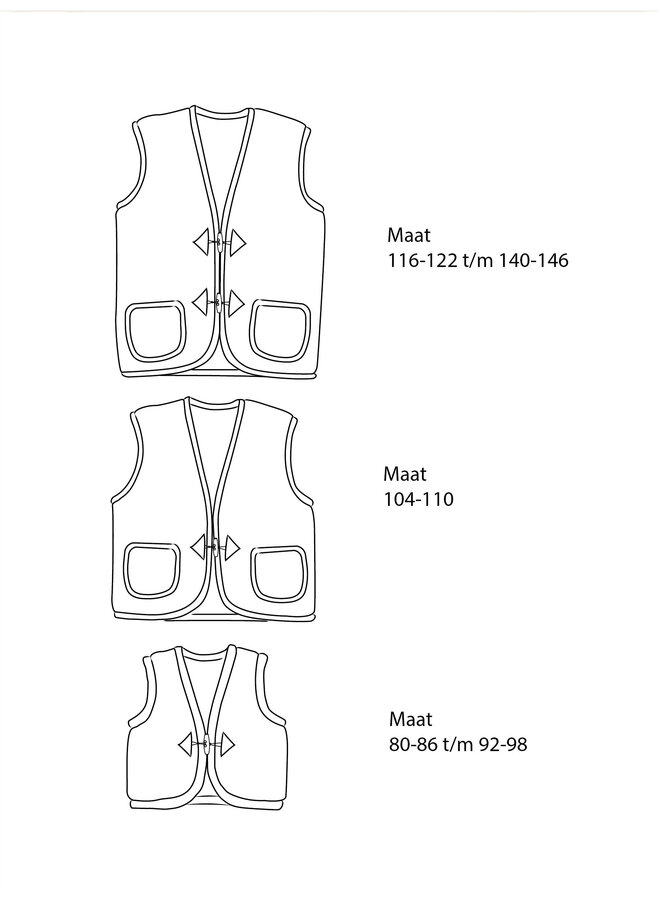 Maat
116-122 t/m 140-146

Maat
104-110

Maat
80-86 t/m 92-98